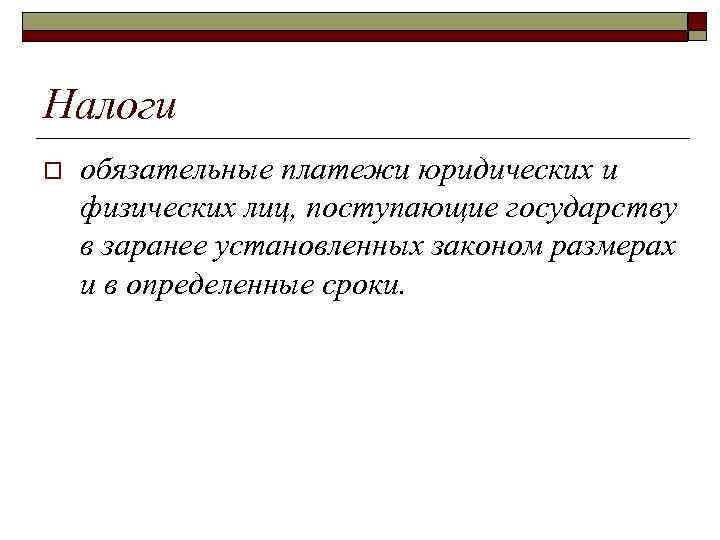 Налоги

обязательные платежи юридических и физических лиц, поступающие государству в заранее установленных законом размерах и в определенные сроки.